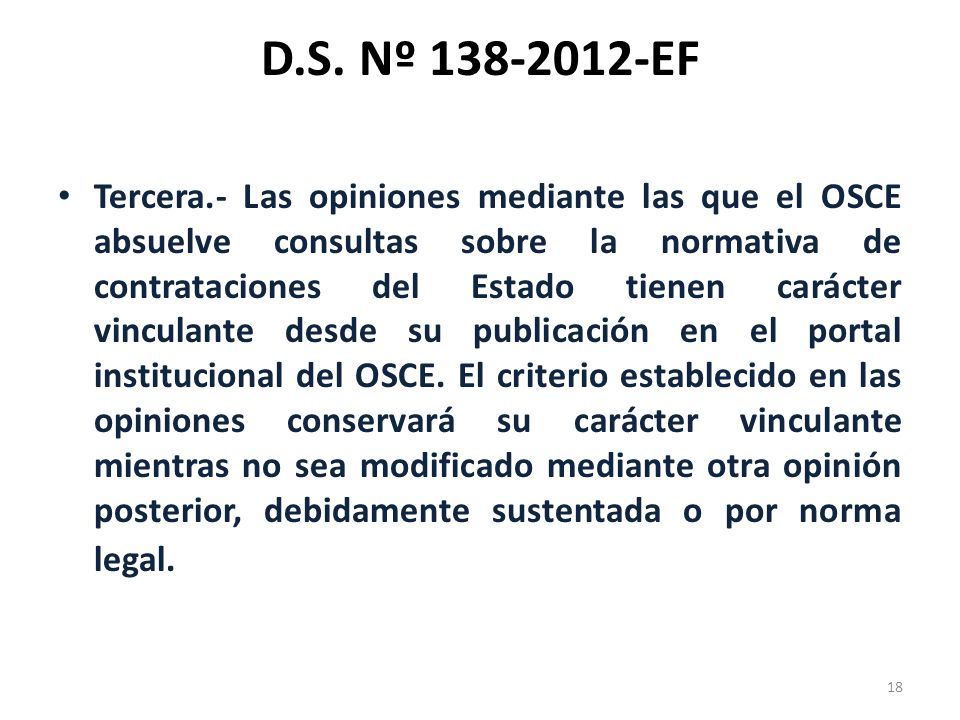 D.S. Nº 138-2012-EF

• Tercera.- Las opiniones mediante las que el OSCE absuelve consultas sobre la normativa de contrataciones del Estado tienen carácter vinculante desde su publicación en el portal institucional del OSCE. El criterio establecido en las opiniones conservará su carácter vinculante mientras no sea modificado mediante otra opinión posterior, debidamente sustentada o por norma legal.

18